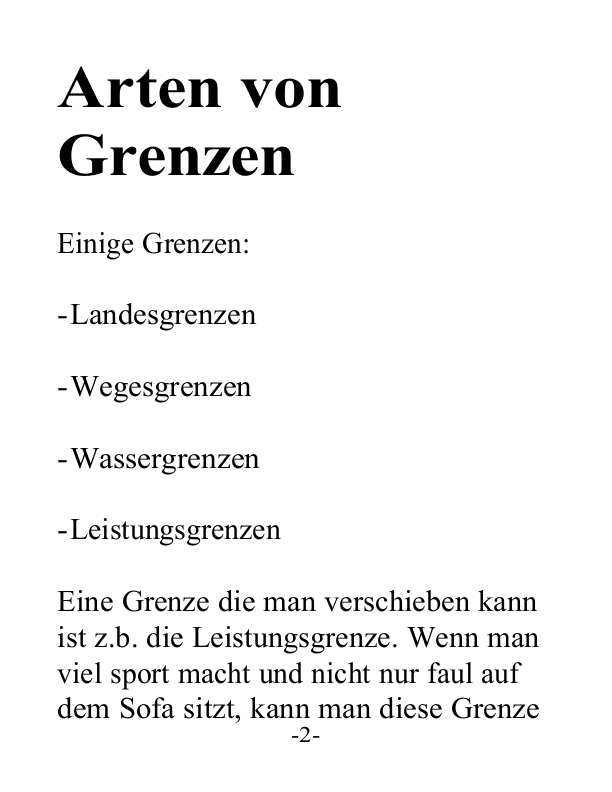 Arten von Grenzen

Einige Grenzen:

-Landesgrenzen

-Wegesgrenzen

-Wassergrenzen

-Leistungsgrenzen

Eine Grenze die man verschieben kann ist z.b. die Leistungsgrenze. Wenn man viel sport macht und nicht nur faul auf dem Sofa sitzt, kann man diese Grenze

-2-